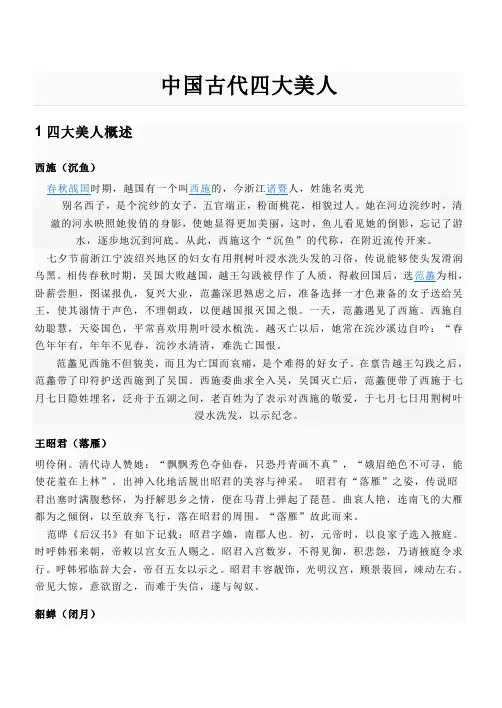 中国古代四大美人

1 四大美人概述

西施（沉鱼）

春秋战国时期，越国有一个叫西施的，今浙江诸暨人，姓施名夷光

别名西子，是个浣纱的女子，五官端正，粉面桃花，相貌过人。她在河边浣纱时，清澈的河水映照她俊俏的身影，使她显得更加美丽，这时，鱼儿看见她的倒影，忘记了游水，逐步地沉到河底。从此，西施这个“沉鱼”的代称，在附近流传开来。

七夕节前浙江宁波绍兴地区的妇女有用荆树叶浸水洗头发的习俗，传说能够使头发滑润乌黑。相传春秋时期，吴国大败越国，越王勾践被俘作了人质，得赦回国后，选范蠡为相，卧薪尝胆，图谋报仇，复兴大业，范蠡深思熟虑之后，准备选择一才色兼备的女子送给吴王，使其溺情于声色，不理朝政，以便越国报灭国之恨。一天，范蠡遇见了西施。西施自幼聪慧，天姿国色，平常喜欢用荆叶浸水梳洗。越灭亡以后，她常在浣沙溪边自吟：“春色年年有，年年不见春，浣沙水清清，难洗亡国恨。

范蠡见西施不但貌美，而且为亡国而哀痛，是个难得的好女子。在禀告越王勾践之后，范蠡带了印符护送西施到了吴国。西施委曲求全入吴，吴国灭亡后，范蠡便带了西施于七月七日隐姓埋名，泛舟于五湖之间，老百姓为了表示对西施的敬爱，于七月七日用荆树叶浸水洗发，以示纪念。

王昭君（落雁）

明伶俐。清代诗人赞她：“飘飘秀色夺仙春，只恐丹青画不真”，“娥眉绝色不可寻，能使花羞在上林”。出神入化地活脱出昭君的美容与神采。 昭君有“落雁”之姿，传说昭君出塞时满腹愁怀，为抒解思乡之情，便在马背上弹起了琵琶。曲哀人艳，连南飞的大雁都为之倾倒，以至放弃飞行，落在昭君的周围。“落雁”故此而来。

范晔《后汉书》有如下记载：昭君字嫱，南郡人也。初，元帝时，以良家子选入掖庭。时呼韩邪来朝，帝敕以宫女五人赐之。昭君入宫数岁，不得见御，积悲怨，乃请掖庭令求行。呼韩邪临辞大会，帝召五女以示之。昭君丰容靓饰，光明汉宫，顾景裴回，竦动左右。帝见大惊，意欲留之，而难于失信，遂与匈奴。

貂蝉（闭月）